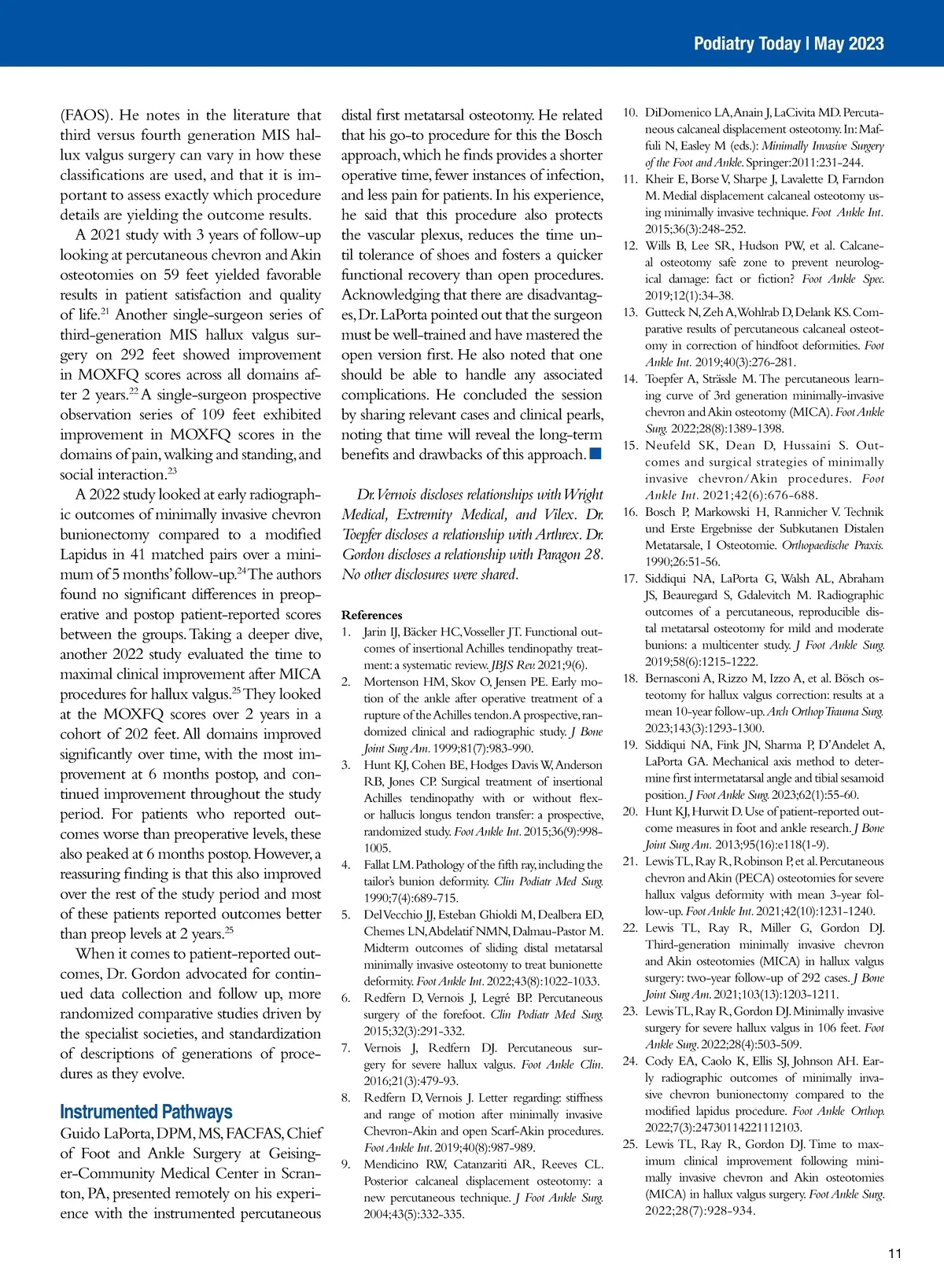 Podiatry Today | May 2023

(FAOS). He notes in the literature that third versus fourth generation MIS hallux valgus surgery can vary in how these classifications are used, and that it is important to assess exactly which procedure details are yielding the outcome results.

A 2021 study with 3 years of follow-up looking at percutaneous chevron and Akin osteotomies on 59 feet yielded favorable results in patient satisfaction and quality of life.$^{21}$ Another single-surgeon series of third-generation MIS hallux valgus surgery on 292 feet showed improvement in MOXFQ scores across all domains after 2 years.$^{22}$ A single-surgeon prospective observation series of 109 feet exhibited improvement in MOXFQ scores in the domains of pain, walking and standing, and social interaction.$^{23}$

A 2022 study looked at early radiographic outcomes of minimally invasive chevron bunionectomy compared to a modified Lapidus in 41 matched pairs over a minimum of 5 months' follow-up.$^{24}$ The authors found no significant differences in preoperative and postop patient-reported scores between the groups. Taking a deeper dive, another 2022 study evaluated the time to maximal clinical improvement after MICA procedures for hallux valgus.$^{25}$ They looked at the MOXFQ scores over 2 years in a cohort of 202 feet. All domains improved significantly over time, with the most improvement at 6 months postop, and continued improvement throughout the study period. For patients who reported outcomes worse than preoperative levels, these also peaked at 6 months postop. However, a reassuring finding is that this also improved over the rest of the study period and most of these patients reported outcomes better than preop levels at 2 years.$^{25}$

When it comes to patient-reported outcomes, Dr. Gordon advocated for continued data collection and follow up, more randomized comparative studies driven by the specialist societies, and standardization of descriptions of generations of procedures as they evolve.

Instrumented Pathways

Guido LaPorta, DPM, MS, FACFAS, Chief of Foot and Ankle Surgery at Geisinger-Community Medical Center in Scranton, PA, presented remotely on his experience with the instrumented percutaneous distal first metatarsal osteotomy. He related that his go-to procedure for this the Bosch approach, which he finds provides a shorter operative time, fewer instances of infection, and less pain for patients. In his experience, he said that this procedure also protects the vascular plexus, reduces the time until tolerance of shoes and fosters a quicker functional recovery than open procedures. Acknowledging that there are disadvantages, Dr. LaPorta pointed out that the surgeon must be well-trained and have mastered the open version first. He also noted that one should be able to handle any associated complications. He concluded the session by sharing relevant cases and clinical pearls, noting that time will reveal the long-term benefits and drawbacks of this approach.

Dr. Vernois discloses relationships with Wright Medical, Extremity Medical, and Vilex. Dr. Toepfer discloses a relationship with Arthrex. Dr. Gordon discloses a relationship with Paragon 28. No other disclosures were shared.

References
1. Jarin IJ, Bäcker HC, Vosseller JT. Functional outcomes of insertional Achilles tendinopathy treatment: a systematic review. JBJS Rev. 2021;9(6).
2. Mortenson HM, Skov O, Jensen PE. Early motion of the ankle after operative treatment of a rupture of the Achilles tendon. A prospective, randomized clinical and radiographic study. J Bone Joint Surg Am. 1999;81(7):983-990.
3. Hunt KJ, Cohen BE, Hodges Davis W, Anderson RB, Jones CP. Surgical treatment of insertional Achilles tendinopathy with or without flexor hallucis longus tendon transfer: a prospective, randomized study. Foot Ankle Int. 2015;36(9):998-1005.
4. Fallat LM. Pathology of the fifth ray, including the tailor's bunion deformity. Clin Podiatr Med Surg. 1990;7(4):689-715.
5. Del Vecchio JJ, Esteban Ghioldi M, Dealbera ED, Chemes LN, Abdelatif NMN, Dalmau-Pastor M. Midterm outcomes of sliding distal metatarsal minimally invasive osteotomy to treat bunionette deformity. Foot Ankle Int. 2022;43(8):1022-1033.
6. Redfern D, Vernois J, Legré BP. Percutaneous surgery of the forefoot. Clin Podiatr Med Surg. 2015;32(3):291-332.
7. Vernois J, Redfern DJ. Percutaneous surgery for severe hallux valgus. Foot Ankle Clin. 2016;21(3):479-93.
8. Redfern D, Vernois J. Letter regarding: stiffness and range of motion after minimally invasive Chevron-Akin and open Scarf-Akin procedures. Foot Ankle Int. 2019;40(8):987-989.
9. Mendicino RW, Catanzariti AR, Reeves CL. Posterior calcaneal displacement osteotomy: a new percutaneous technique. J Foot Ankle Surg. 2004;43(5):332-335.
10. DiDomenico LA, Anain J, LaCivita MD. Percutaneous calcaneal displacement osteotomy. In: Maffuli N, Easley M (eds.): Minimally Invasive Surgery of the Foot and Ankle. Springer:2011:231-244.
11. Kheir E, Borse V, Sharpe J, Lavalette D, Farndon M. Medial displacement calcaneal osteotomy using minimally invasive technique. Foot Ankle Int. 2015;36(3):248-252.
12. Wills B, Lee SR, Hudson PW, et al. Calcaneal osteotomy safe zone to prevent neurological damage: fact or fiction? Foot Ankle Spec. 2019;12(1):34-38.
13. Gutteck N, Zeh A, Wohlrab D, Delank KS. Comparative results of percutaneous calcaneal osteotomy in correction of hindfoot deformities. Foot Ankle Int. 2019;40(3):276-281.
14. Toepfer A, Strässle M. The percutaneous learning curve of 3rd generation minimally-invasive chevron and Akin osteotomy (MICA). Foot Ankle Surg. 2022;28(8):1389-1398.
15. Neufeld SK, Dean D, Hussaini S. Outcomes and surgical strategies of minimally invasive chevron/Akin procedures. Foot Ankle Int. 2021;42(6):676-688.
16. Bosch P, Markowski H, Rannicher V. Technik und Erste Ergebnisse der Subkutanen Distalen Metatarsale, I Osteotomie. Orthopaedische Praxis. 1990;26:51-56.
17. Siddiqui NA, LaPorta G, Walsh AL, Abraham JS, Beauregard S, Gdalevitch M. Radiographic outcomes of a percutaneous, reproducible distal metatarsal osteotomy for mild and moderate bunions: a multicenter study. J Foot Ankle Surg. 2019;58(6):1215-1222.
18. Bernasconi A, Rizzo M, Izzo A, et al. Bösch osteotomy for hallux valgus correction: results at a mean 10-year follow-up. Arch Orthop Trauma Surg. 2023;143(3):1293-1300.
19. Siddiqui NA, Fink JN, Sharma P, D'Andelet A, LaPorta GA. Mechanical axis method to determine first intermetatarsal angle and tibial sesamoid position. J Foot Ankle Surg. 2023;62(1):55-60.
20. Hunt KJ, Hurwit D. Use of patient-reported outcome measures in foot and ankle research. J Bone Joint Surg Am. 2013;95(16):e118(1-9).
21. Lewis TL, Ray R, Robinson P, et al. Percutaneous chevron and Akin (PECA) osteotomies for severe hallux valgus deformity with mean 3-year follow-up. Foot Ankle Int. 2021;42(10):1231-1240.
22. Lewis TL, Ray R, Miller G, Gordon DJ. Third-generation minimally invasive chevron and Akin osteotomies (MICA) in hallux valgus surgery: two-year follow-up of 292 cases. J Bone Joint Surg Am. 2021;103(13):1203-1211.
23. Lewis TL, Ray R, Gordon DJ. Minimally invasive surgery for severe hallux valgus in 106 feet. Foot Ankle Surg. 2022;28(4):503-509.
24. Cody EA, Caolo K, Ellis SJ, Johnson AH. Early radiographic outcomes of minimally invasive chevron bunionectomy compared to the modified lapidus procedure. Foot Ankle Orthop. 2022;7(3):24730114221112103.
25. Lewis TL, Ray R, Gordon DJ. Time to maximum clinical improvement following minimally invasive chevron and Akin osteotomies (MICA) in hallux valgus surgery. Foot Ankle Surg. 2022;28(7):928-934.

11